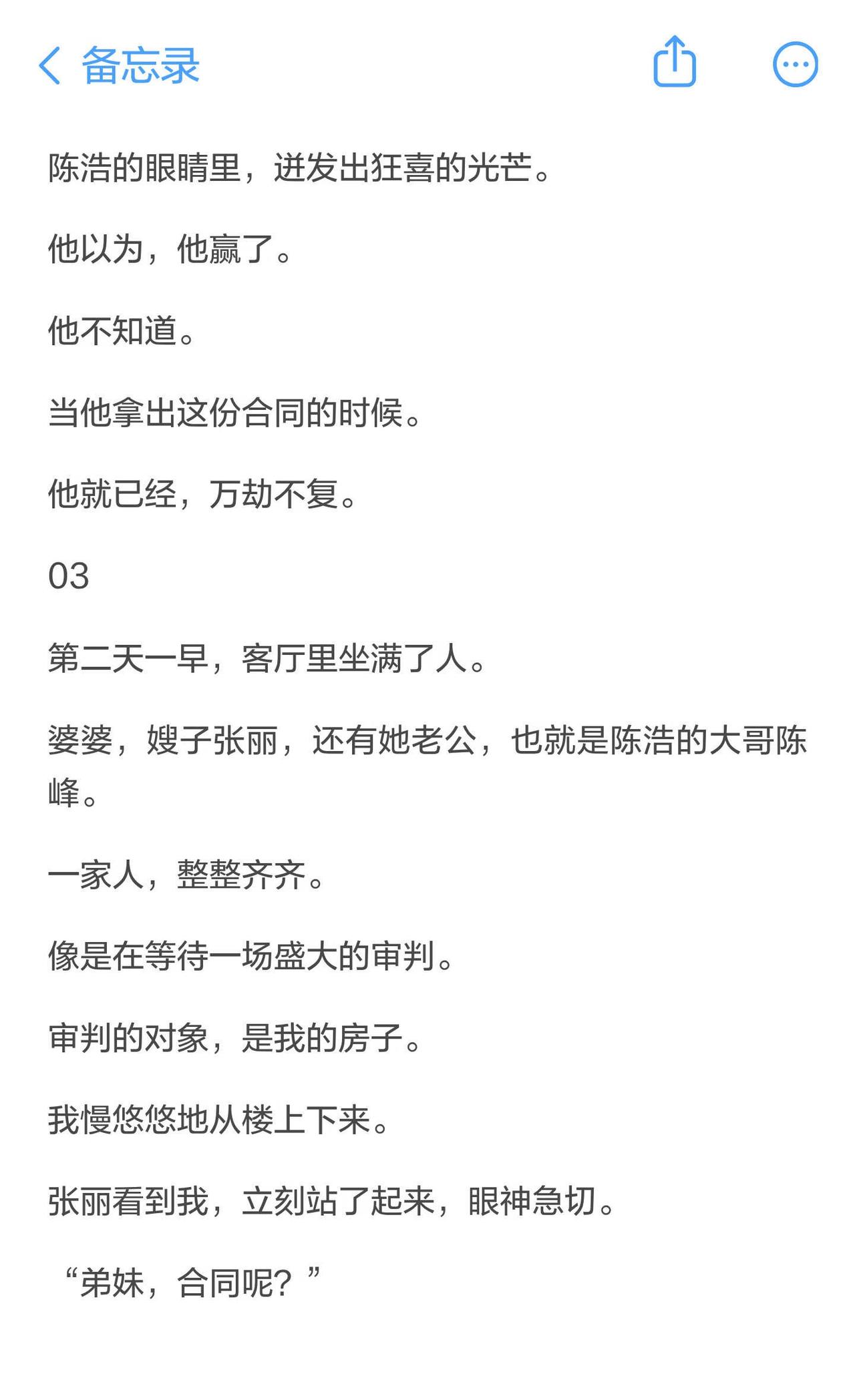 备忘录

陈浩的眼睛里，迸发出狂喜的光芒。

他以为，他赢了。

他不知道。

当他拿出这份合同的时候。

他就已经，万劫不复。

03

第二天一早，客厅里坐满了人。

婆婆，嫂子张丽，还有她老公，也就是陈浩的大哥陈峰。

一家人，整整齐齐。

像是在等待一场盛大的审判。

审判的对象，是我的房子。

我慢悠悠地从楼上下来。

张丽看到我，立刻站了起来，眼神急切。

“弟妹，合同呢？”